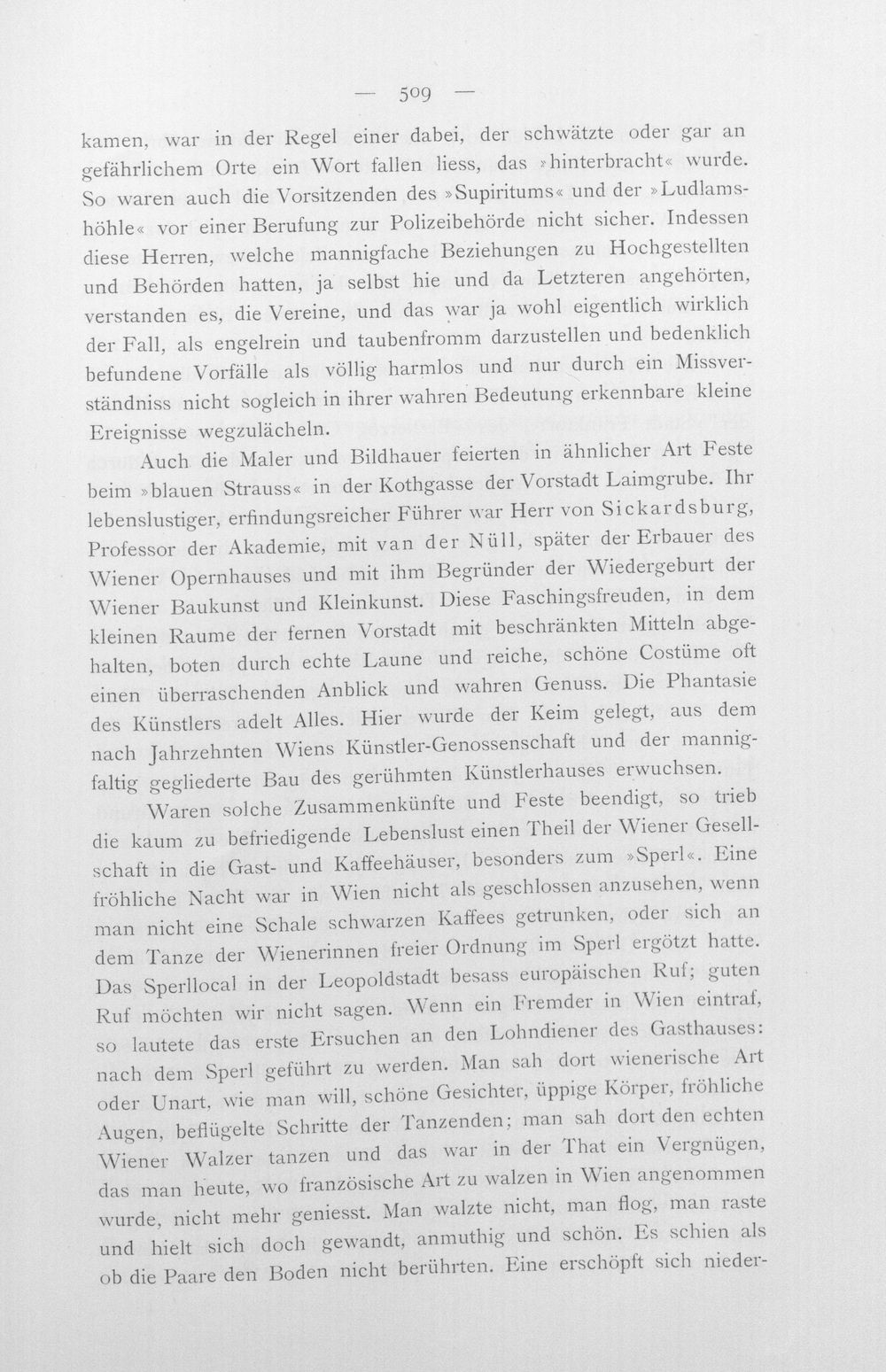 — 509 —

kamen, war in der Regel einer dabei, der schwätzte oder gar an gefährlichem Orte ein Wort fallen liess, das »hinterbracht« wurde. So waren auch die Vorsitzenden des »Supiritums« und der »Ludlamshöhle« vor einer Berufung zur Polizeibehörde nicht sicher. Indessen diese Herren, welche mannigfache Beziehungen zu Hochgestellten und Behörden hatten, ja selbst hie und da Letzteren angehörten, verstanden es, die Vereine, und das war ja wohl eigentlich wirklich der Fall, als engelrein und taubenfromm darzustellen und bedenklich befundene Vorfälle als völlig harmlos und nur durch ein Missverständniss nicht sogleich in ihrer wahren Bedeutung erkennbare kleine Ereignisse wegzulächeln.

Auch die Maler und Bildhauer feierten in ähnlicher Art Feste beim »blauen Strauss« in der Kothgasse der Vorstadt Laimgrube. Ihr lebenslustiger, erfindungsreicher Führer war Herr von Sickardsburg, Professor der Akademie, mit van der Nüll, später der Erbauer des Wiener Opernhauses und mit ihm Begründer der Wiedergeburt der Wiener Baukunst und Kleinkunst. Diese Faschingsfreuden, in dem kleinen Raume der fernen Vorstadt mit beschränkten Mitteln abgehalten, boten durch echte Laune und reiche, schöne Costüme oft einen überraschenden Anblick und wahren Genuss. Die Phantasie des Künstlers adelt Alles. Hier wurde der Keim gelegt, aus dem nach Jahrzehnten Wiens Künstler-Genossenschaft und der mannigfaltig gegliederte Bau des gerühmten Künstlerhauses erwuchsen.

Waren solche Zusammenkünfte und Feste beendigt, so trieb die kaum zu befriedigende Lebenslust einen Theil der Wiener Gesellschaft in die Gast- und Kaffeehäuser, besonders zum »Sperl«. Eine fröhliche Nacht war in Wien nicht als geschlossen anzusehen, wenn man nicht eine Schale schwarzen Kaffees getrunken, oder sich an dem Tanze der Wienerinnen freier Ordnung im Sperl ergötzt hatte. Das Sperllocal in der Leopoldstadt besass europäischen Ruf; guten Ruf möchten wir nicht sagen. Wenn ein Fremder in Wien eintraf, so lautete das erste Ersuchen an den Lohndiener des Gasthauses: nach dem Sperl geführt zu werden. Man sah dort wienerische Art oder Unart, wie man will, schöne Gesichter, üppige Körper, fröhliche Augen, beflügelte Schritte der Tanzenden; man sah dort den echten Wiener Walzer tanzen und das war in der That ein Vergnügen, das man heute, wo französische Art zu walzen in Wien angenommen wurde, nicht mehr geniesst. Man walzte nicht, man flog, man raste und hielt sich doch gewandt, anmuthig und schön. Es schien als ob die Paare den Boden nicht berührten. Eine erschöpft sich nieder-